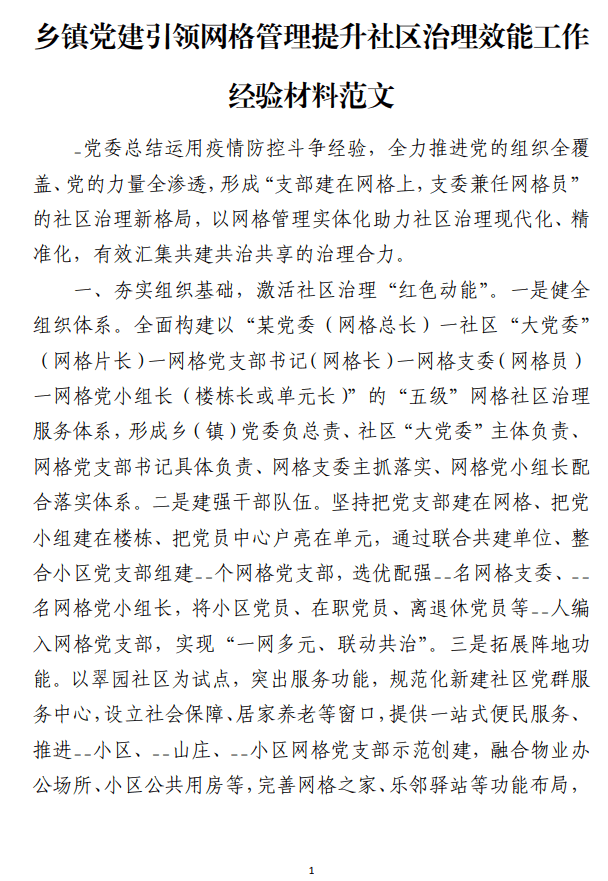 乡镇党建引领网格管理提升社区治理效能工作经验材料范文

_党委总结运用疫情防控斗争经验，全力推进党的组织全覆盖、党的力量全渗透，形成“支部建在网格上，支委兼任网格员”的社区治理新格局，以网格管理实体化助力社区治理现代化、精准化，有效汇集共建共治共享的治理合力。

一、夯实组织基础，激活社区治理“红色动能”。一是健全组织体系。全面构建以“某党委（网格总长）—社区“大党委”（网格片长）—网格党支部书记（网格长）—网格支委（网格员）—网格党小组长（楼栋长或单元长）”的“五级”网格社区治理服务体系，形成乡（镇）党委负总责、社区“大党委”主体负责、网格党支部书记具体负责、网格支委主抓落实、网格党小组长配合落实体系。二是建强干部队伍。坚持把党支部建在网格、把党小组建在楼栋、把党员中心户亮在单元，通过联合共建单位、整合小区党支部组建__个网格党支部，选优配强__名网格支委、__名网格党小组长，将小区党员、在职党员、离退休党员等__人编入网格党支部，实现“一网多元、联动共治”。三是拓展阵地功能。以翠园社区为试点，突出服务功能，规范化新建社区党群服务中心，设立社会保障、居家养老等窗口，提供一站式便民服务、推进__小区、__山庄、__小区网格党支部示范创建，融合物业办公场所、小区公共用房等，完善网格之家、乐邻驿站等功能布局，

1